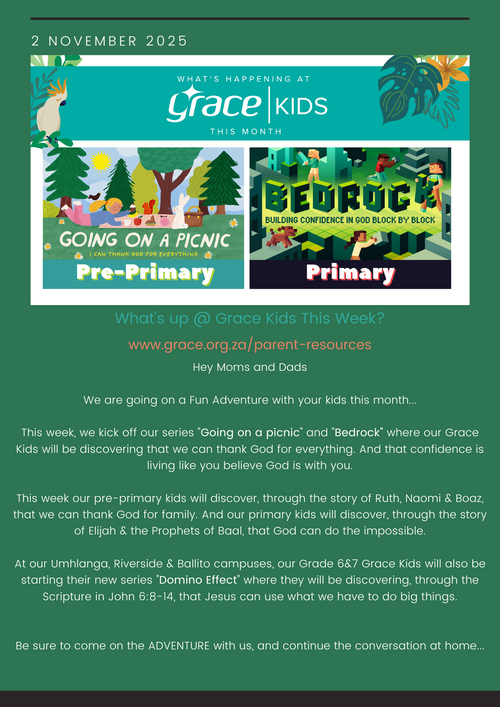 2 NOVEMBER 2025

WHAT'S HAPPENING AT

grace | KIDS

THIS MONTH

GOING ON A PICNIC

I CAN THANK GOD FOR EVERYTHING

Pre-Primary

BEDROCK

BUILDING CONFIDENCE IN GOD BLOCK BY BLOCK

Primary

What's up @ Grace Kids This Week?

www.grace.org.za/parent-resources

Hey Moms and Dads

We are going on a Fun Adventure with your kids this month...

This week, we kick off our series "Going on a picnic" and "Bedrock" where our Grace Kids will be discovering that we can thank God for everything. And that confidence is living like you believe God is with you.

This week our pre-primary kids will discover, through the story of Ruth, Naomi & Boaz, that we can thank God for family. And our primary kids will discover, through the story of Elijah & the Prophets of Baal, that God can do the impossible.

At our Umhlanga, Riverside & Ballito campuses, our Grade 6&7 Grace Kids will also be starting their new series "Domino Effect" where they will be discovering, through the Scripture in John 6:8-14, that Jesus can use what we have to do big things.

Be sure to come on the ADVENTURE with us, and continue the conversation at home...